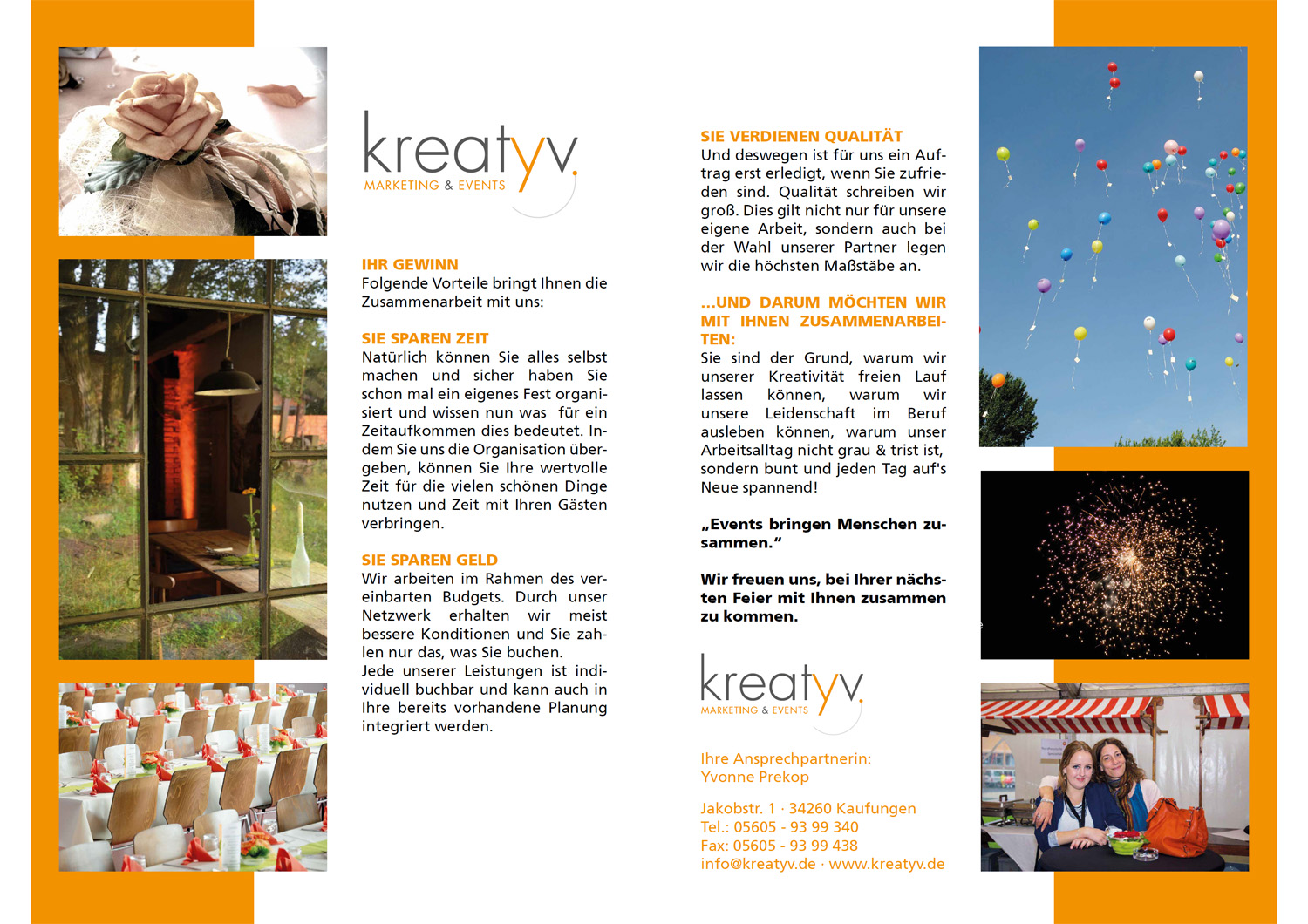 kreatyv.
MARKETING & EVENTS

IHR GEWINN
Folgende Vorteile bringt Ihnen die Zusammenarbeit mit uns:

SIE SPAREN ZEIT
Natürlich können Sie alles selbst machen und sicher haben Sie schon mal ein eigenes Fest organisiert und wissen nun was für ein Zeitaufkommen dies bedeutet. Indem Sie uns die Organisation übergeben, können Sie Ihre wertvolle Zeit für die vielen schönen Dinge nutzen und Zeit mit Ihren Gästen verbringen.

SIE SPAREN GELD
Wir arbeiten im Rahmen des vereinbarten Budgets. Durch unser Netzwerk erhalten wir meist bessere Konditionen und Sie zahlen nur das, was Sie buchen.
Jede unserer Leistungen ist individuell buchbar und kann auch in Ihre bereits vorhandene Planung integriert werden.

SIE VERDIENEN QUALITÄT
Und deswegen ist für uns ein Auftrag erst erledigt, wenn Sie zufrieden sind. Qualität schreiben wir groß. Dies gilt nicht nur für unsere eigene Arbeit, sondern auch bei der Wahl unserer Partner legen wir die höchsten Maßstäbe an.

...UND DARUM MÖCHTEN WIR MIT IHNEN ZUSAMMENARBEITEN:
Sie sind der Grund, warum wir unserer Kreativität freien Lauf lassen können, warum wir unsere Leidenschaft im Beruf ausleben können, warum unser Arbeitsalltag nicht grau & trist ist, sondern bunt und jeden Tag auf's Neue spannend!

„Events bringen Menschen zusammen.“

Wir freuen uns, bei Ihrer nächsten Feier mit Ihnen zusammen zu kommen.

kreatyv.
MARKETING & EVENTS

Ihre Ansprechpartnerin:
Yvonne Prekop

Jakobstr. 1 · 34260 Kaufungen
Tel.: 05605 - 93 99 340
Fax: 05605 - 93 99 438
info@kreatyv.de · www.kreatyv.de